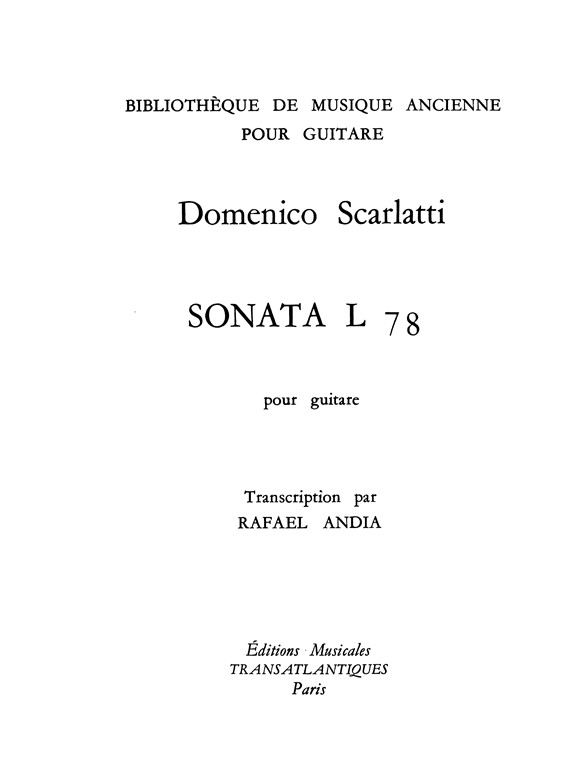 BIBLIOTHÈQUE DE MUSIQUE ANCIENNE
POUR GUITARE

Domenico Scarlatti

SONATA L 78

pour guitare

Transcription par
RAFAEL ANDIA

Éditions Musicales
TRANSATLANTIQUES
Paris